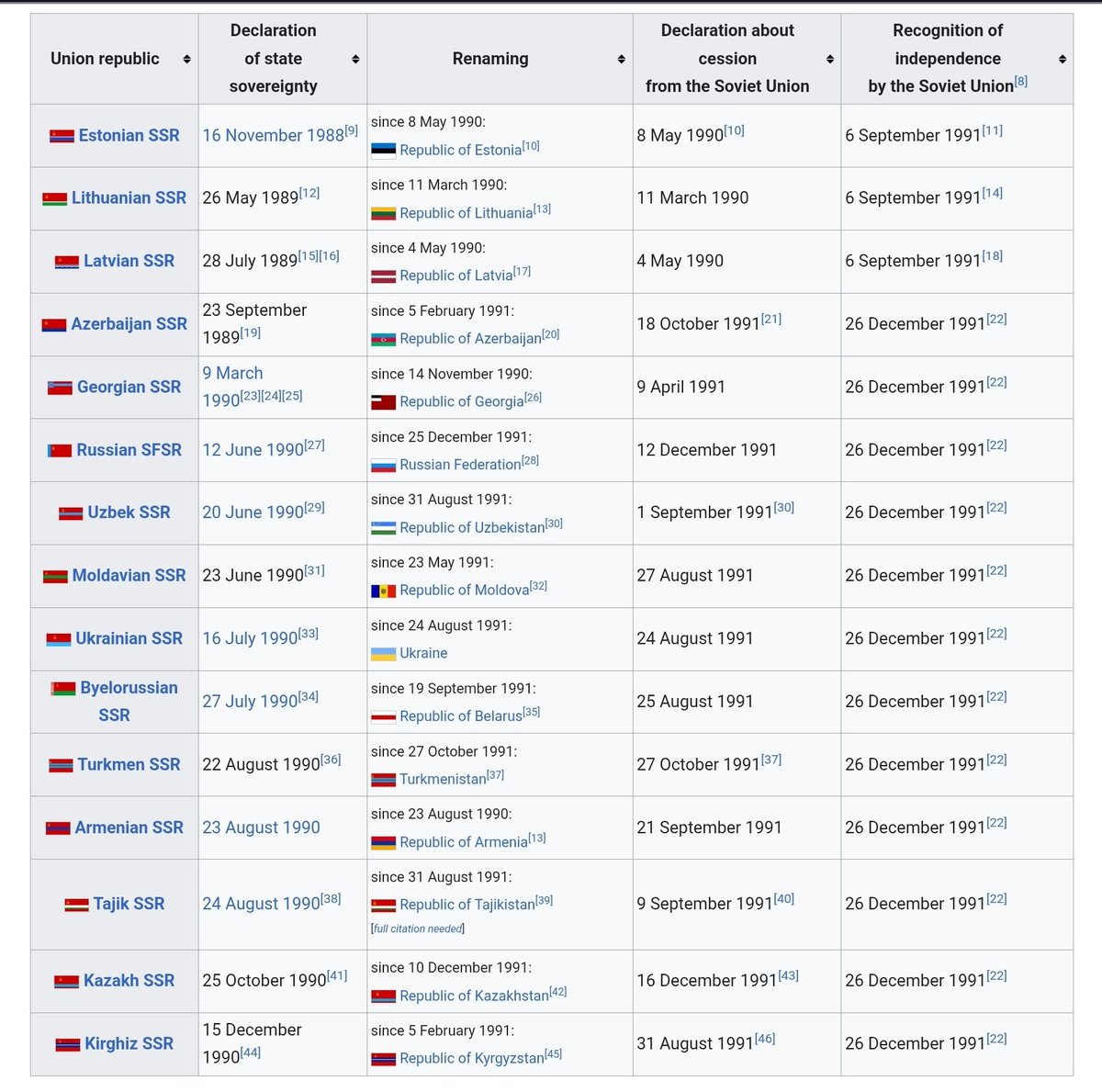 | Union republic | Declaration of state sovereignty | Renaming | Declaration about cession from the Soviet Union | Recognition of independence by the Soviet Union[8] |
|---|---|---|---|---|
| Estonian SSR | 16 November 1988[9] | since 8 May 1990: Republic of Estonia[10] | 8 May 1990[10] | 6 September 1991[11] |
| Lithuanian SSR | 26 May 1989[12] | since 11 March 1990: Republic of Lithuania[13] | 11 March 1990 | 6 September 1991[14] |
| Latvian SSR | 28 July 1989[15][16] | since 4 May 1990: Republic of Latvia[17] | 4 May 1990 | 6 September 1991[18] |
| Azerbaijan SSR | 23 September 1989[19] | since 5 February 1991: Republic of Azerbaijan[20] | 18 October 1991[21] | 26 December 1991[22] |
| Georgian SSR | 9 March 1990[23][24][25] | since 14 November 1990: Republic of Georgia[26] | 9 April 1991 | 26 December 1991[22] |
| Russian SFSR | 12 June 1990[27] | since 25 December 1991: Russian Federation[28] | 12 December 1991 | 26 December 1991[22] |
| Uzbek SSR | 20 June 1990[29] | since 31 August 1991: Republic of Uzbekistan[30] | 1 September 1991[30] | 26 December 1991[22] |
| Moldavian SSR | 23 June 1990[31] | since 23 May 1991: Republic of Moldova[32] | 27 August 1991 | 26 December 1991[22] |
| Ukrainian SSR | 16 July 1990[33] | since 24 August 1991: Ukraine | 24 August 1991 | 26 December 1991[22] |
| Byelorussian SSR | 27 July 1990[34] | since 19 September 1991: Republic of Belarus[35] | 25 August 1991 | 26 December 1991[22] |
| Turkmen SSR | 22 August 1990[36] | since 27 October 1991: Turkmenistan[37] | 27 October 1991[37] | 26 December 1991[22] |
| Armenian SSR | 23 August 1990 | since 23 August 1990: Republic of Armenia[13] | 21 September 1991 | 26 December 1991[22] |
| Tajik SSR | 24 August 1990[38] | since 31 August 1991: Republic of Tajikistan[39] [full citation needed] | 9 September 1991[40] | 26 December 1991[22] |
| Kazakh SSR | 25 October 1990[41] | since 10 December 1991: Republic of Kazakhstan[42] | 16 December 1991[43] | 26 December 1991[22] |
| Kirghiz SSR | 15 December 1990[44] | since 5 February 1991: Republic of Kyrgyzstan[45] | 31 August 1991[46] | 26 December 1991[22] |